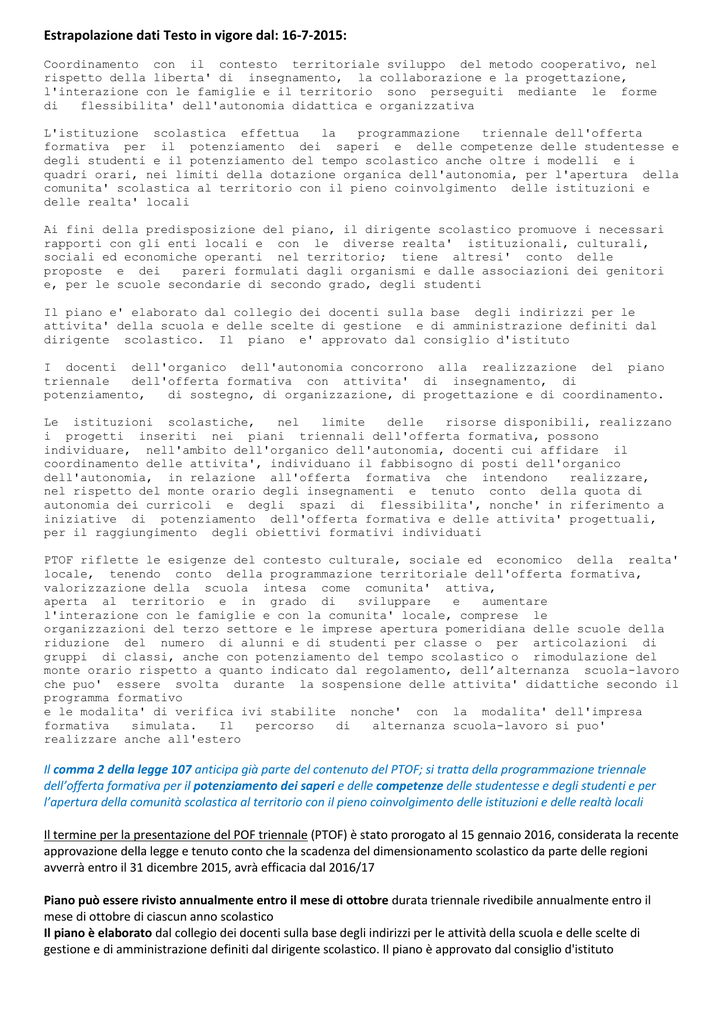 Estrapolazione dati Testo in vigore dal: 16-7-2015:

Coordinamento con il contesto territoriale sviluppo del metodo cooperativo, nel rispetto della liberta' di insegnamento, la collaborazione e la progettazione, l'interazione con le famiglie e il territorio sono perseguiti mediante le forme di flessibilita' dell'autonomia didattica e organizzativa

L'istituzione scolastica effettua la programmazione triennale dell'offerta formativa per il potenziamento dei saperi e delle competenze delle studentesse e degli studenti e il potenziamento del tempo scolastico anche oltre i modelli e i quadri orari, nei limiti della dotazione organica dell'autonomia, per l'apertura della comunita' scolastica al territorio con il pieno coinvolgimento delle istituzioni e delle realta' locali

Ai fini della predisposizione del piano, il dirigente scolastico promuove i necessari rapporti con gli enti locali e con le diverse realta' istituzionali, culturali, sociali ed economiche operanti nel territorio; tiene altresi' conto delle proposte e dei pareri formulati dagli organismi e dalle associazioni dei genitori e, per le scuole secondarie di secondo grado, degli studenti

Il piano e' elaborato dal collegio dei docenti sulla base degli indirizzi per le attivita' della scuola e delle scelte di gestione e di amministrazione definiti dal dirigente scolastico. Il piano e' approvato dal consiglio d'istituto

I docenti dell'organico dell'autonomia concorrono alla realizzazione del piano triennale dell'offerta formativa con attivita' di insegnamento, di potenziamento, di sostegno, di organizzazione, di progettazione e di coordinamento.

Le istituzioni scolastiche, nel limite delle risorse disponibili, realizzano i progetti inseriti nei piani triennali dell'offerta formativa, possono individuare, nell'ambito dell'organico dell'autonomia, docenti cui affidare il coordinamento delle attivita', individuano il fabbisogno di posti dell'organico dell'autonomia, in relazione all'offerta formativa che intendono realizzare, nel rispetto del monte orario degli insegnamenti e tenuto conto della quota di autonomia dei curricoli e degli spazi di flessibilita', nonche' in riferimento a iniziative di potenziamento dell'offerta formativa e delle attivita' progettuali, per il raggiungimento degli obiettivi formativi individuati

PTOF riflette le esigenze del contesto culturale, sociale ed economico della realta' locale, tenendo conto della programmazione territoriale dell'offerta formativa, valorizzazione della scuola intesa come comunita' attiva,
aperta al territorio e in grado di sviluppare e aumentare l'interazione con le famiglie e con la comunita' locale, comprese le organizzazioni del terzo settore e le imprese apertura pomeridiana delle scuole della riduzione del numero di alunni e di studenti per classe o per articolazioni di gruppi di classi, anche con potenziamento del tempo scolastico o rimodulazione del monte orario rispetto a quanto indicato dal regolamento, dell'alternanza scuola-lavoro che puo' essere svolta durante la sospensione delle attivita' didattiche secondo il programma formativo
e le modalita' di verifica ivi stabilite nonche' con la modalita' dell'impresa formativa simulata. Il percorso di alternanza scuola-lavoro si puo' realizzare anche all'estero

Il comma 2 della legge 107 anticipa già parte del contenuto del PTOF; si tratta della programmazione triennale dell'offerta formativa per il potenziamento dei saperi e delle competenze delle studentesse e degli studenti e per l'apertura della comunità scolastica al territorio con il pieno coinvolgimento delle istituzioni e delle realtà locali

Il termine per la presentazione del POF triennale (PTOF) è stato prorogato al 15 gennaio 2016, considerata la recente approvazione della legge e tenuto conto che la scadenza del dimensionamento scolastico da parte delle regioni avverrà entro il 31 dicembre 2015, avrà efficacia dal 2016/17

Piano può essere rivisto annualmente entro il mese di ottobre durata triennale rivedibile annualmente entro il mese di ottobre di ciascun anno scolastico
Il piano è elaborato dal collegio dei docenti sulla base degli indirizzi per le attività della scuola e delle scelte di gestione e di amministrazione definiti dal dirigente scolastico. Il piano è approvato dal consiglio d'istituto